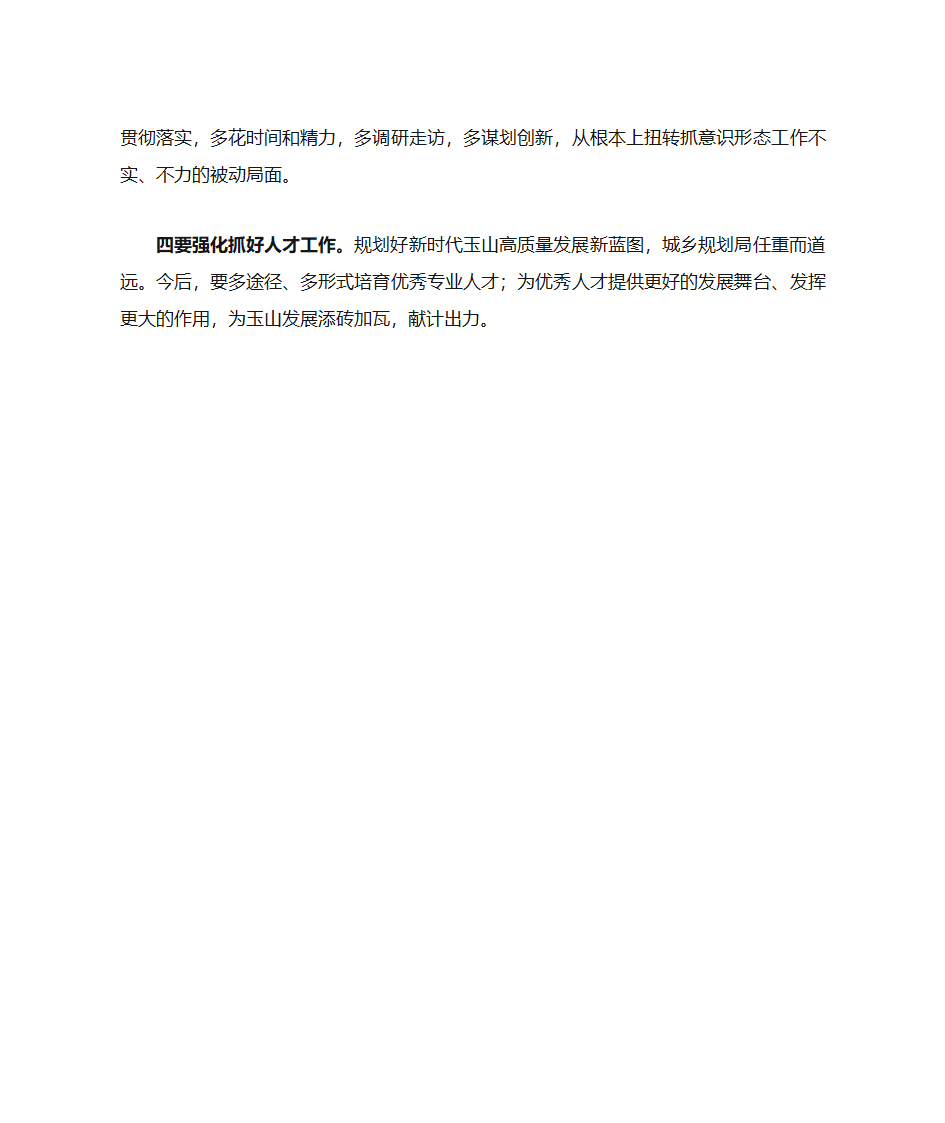 贯彻落实，多花时间和精力，多调研走访，多谋划创新，从根本上扭转抓意识形态工作不实、不力的被动局面。

四要强化抓好人才工作。规划好新时代玉山高质量发展新蓝图，城乡规划局任重而道远。今后，要多途径、多形式培育优秀专业人才；为优秀人才提供更好的发展舞台、发挥更大的作用，为玉山发展添砖加瓦，献计出力。